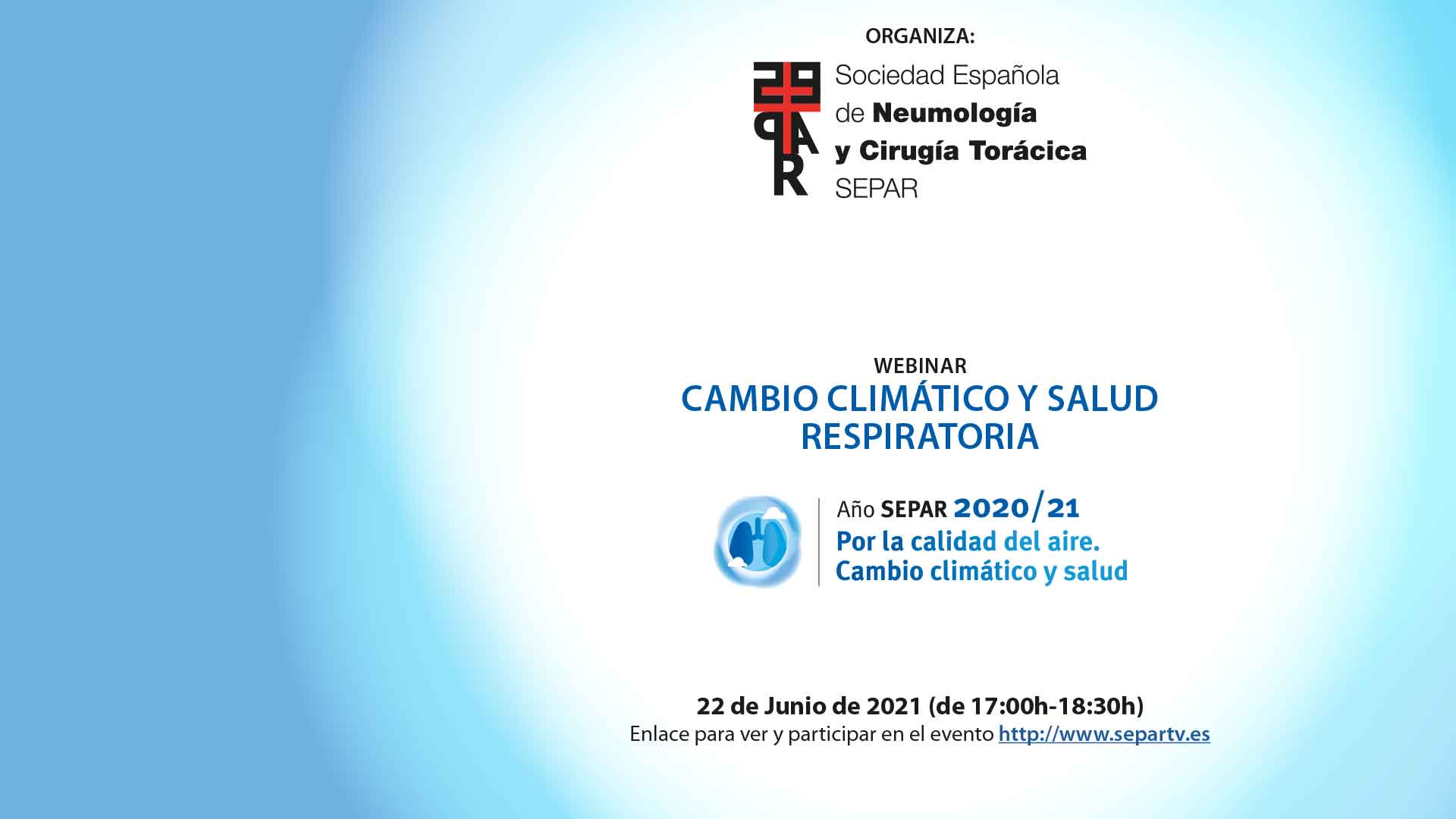 ORGANIZA:

Sociedad Española
de Neumología
y Cirugía Torácica
SEPAR

WEBINAR
CAMBIO CLIMÁTICO Y SALUD RESPIRATORIA

Año SEPAR 2020/21
Por la calidad del aire.
Cambio climático y salud

22 de Junio de 2021 (de 17:00h-18:30h)
Enlace para ver y participar en el evento http://www.separtv.es